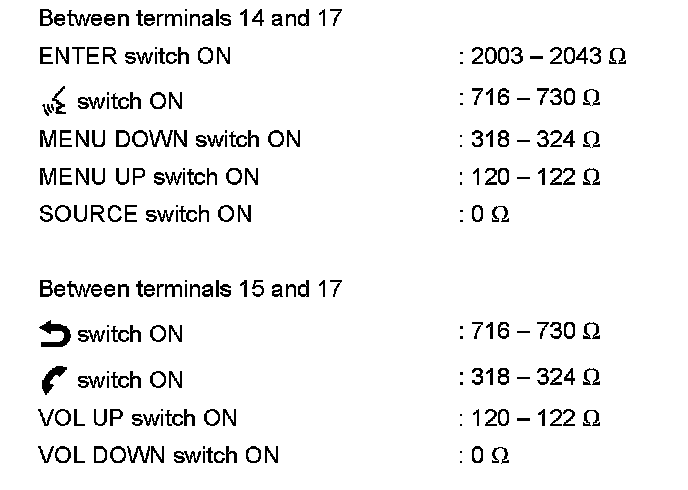 Between terminals 14 and 17

ENTER switch ON : 2003 – 2043 Ω

switch ON : 716 – 730 Ω

MENU DOWN switch ON : 318 – 324 Ω

MENU UP switch ON : 120 – 122 Ω

SOURCE switch ON : 0 Ω

Between terminals 15 and 17

switch ON : 716 – 730 Ω

switch ON : 318 – 324 Ω

VOL UP switch ON : 120 – 122 Ω

VOL DOWN switch ON : 0 Ω